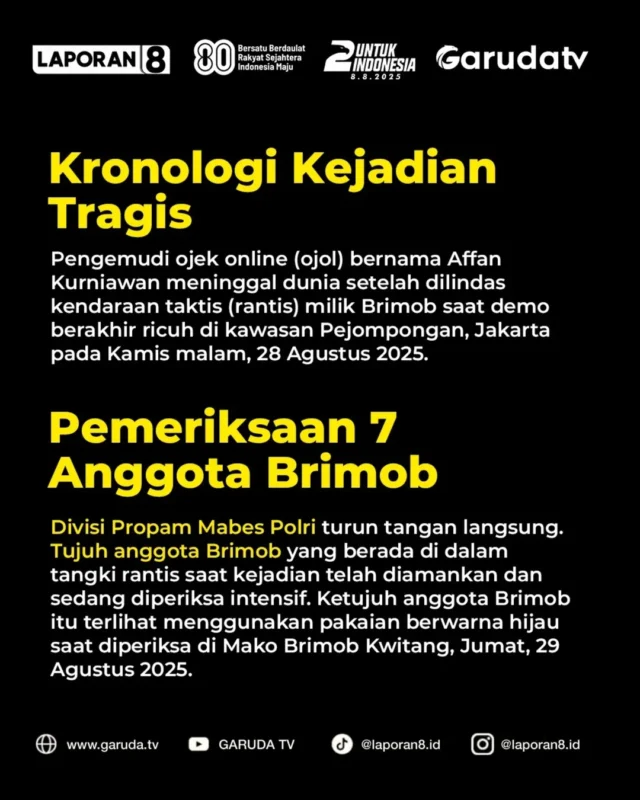 LAPORAN 8 80 Bersatu Berdaulat Rakyat Sejahtera Indonesia Maju 2 UNTUK INDONESIA 8.8.2025 Garudatv

Kronologi Kejadian Tragis

Pengemudi ojek online (ojol) bernama Affan Kurniawan meninggal dunia setelah dilindas kendaraan taktis (rantis) milik Brimob saat demo berakhir ricuh di kawasan Pejompongan, Jakarta pada Kamis malam, 28 Agustus 2025.

Pemeriksaan 7 Anggota Brimob

Divisi Propam Mabes Polri turun tangan langsung. Tujuh anggota Brimob yang berada di dalam tangki rantis saat kejadian telah diamankan dan sedang diperiksa intensif. Ketujuh anggota Brimob itu terlihat menggunakan pakaian berwarna hijau saat diperiksa di Mako Brimob Kwitang, Jumat, 29 Agustus 2025.

www.garuda.tv GARUDA TV @laporan8.id @laporan8.id